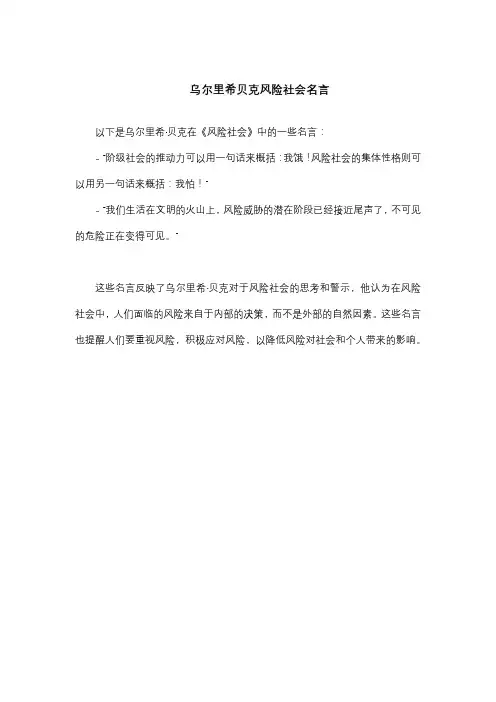 乌尔里希贝克风险社会名言

以下是乌尔里希·贝克在《风险社会》中的一些名言：

- "阶级社会的推动力可以用一句话来概括：我饿！风险社会的集体性格则可以用另一句话来概括：我怕！"

- "我们生活在文明的火山上，风险威胁的潜在阶段已经接近尾声了，不可见的危险正在变得可见。"

这些名言反映了乌尔里希·贝克对于风险社会的思考和警示，他认为在风险社会中，人们面临的风险来自于内部的决策，而不是外部的自然因素。这些名言也提醒人们要重视风险，积极应对风险，以降低风险对社会和个人带来的影响。